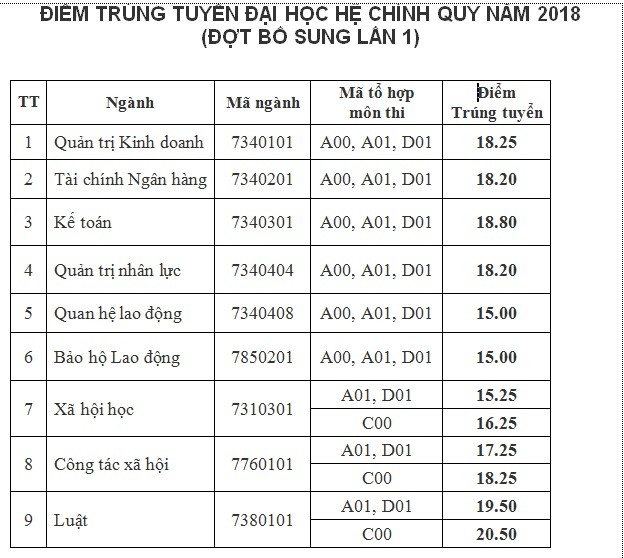 ĐIỂM TRÚNG TUYỂN ĐẠI HỌC HỆ CHÍNH QUY NĂM 2018
(ĐỢT BỔ SUNG LẦN 1)

| TT | Ngành | Mã ngành | Mã tổ hợp môn thi | Điểm Trúng tuyển |
|---|---|---|---|---|
| 1 | Quản trị Kinh doanh | 7340101 | A00, A01, D01 | 18.25 |
| 2 | Tài chính Ngân hàng | 7340201 | A00, A01, D01 | 18.20 |
| 3 | Kế toán | 7340301 | A00, A01, D01 | 18.80 |
| 4 | Quản trị nhân lực | 7340404 | A00, A01, D01 | 18.20 |
| 5 | Quan hệ lao động | 7340408 | A00, A01, D01 | 15.00 |
| 6 | Bảo hộ Lao động | 7850201 | A00, A01, D01 | 15.00 |
| 7 | Xã hội học | 7310301 | A01, D01 | 15.25 |
| | | | C00 | 16.25 |
| 8 | Công tác xã hội | 7760101 | A01, D01 | 17.25 |
| | | | C00 | 18.25 |
| 9 | Luật | 7380101 | A01, D01 | 19.50 |
| | | | C00 | 20.50 |